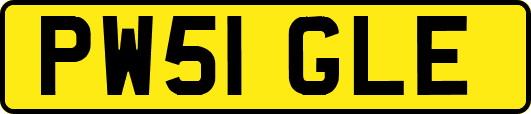 PW51 GLE